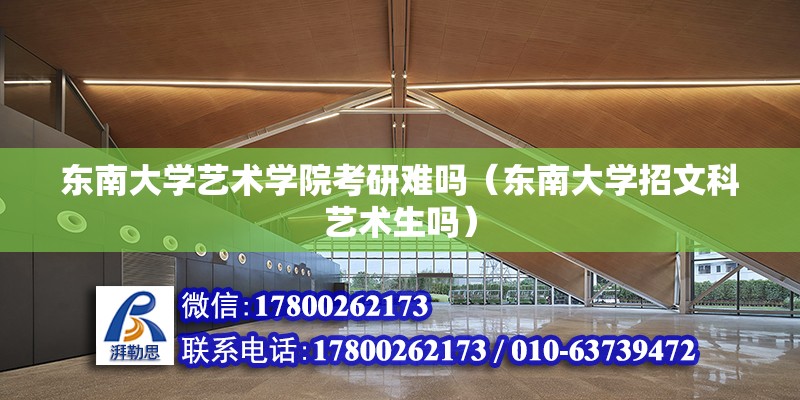 东南大学艺术学院考研难吗（东南大学招文科艺术生吗）

湃勒思

微信:17800262173

联系电话:17800262173 / 010-63739472